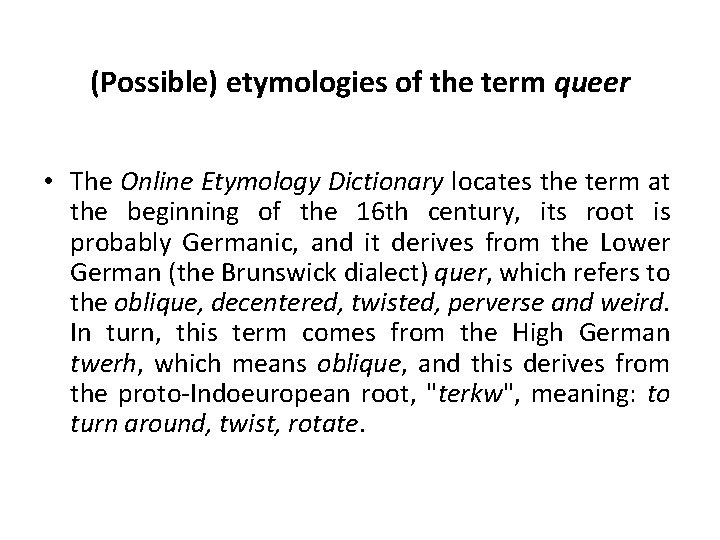 (Possible) etymologies of the term queer

• The Online Etymology Dictionary locates the term at the beginning of the 16th century, its root is probably Germanic, and it derives from the Lower German (the Brunswick dialect) quer, which refers to the oblique, decentered, twisted, perverse and weird. In turn, this term comes from the High German twerh, which means oblique, and this derives from the proto-Indoeuropean root, "terkw", meaning: to turn around, twist, rotate.